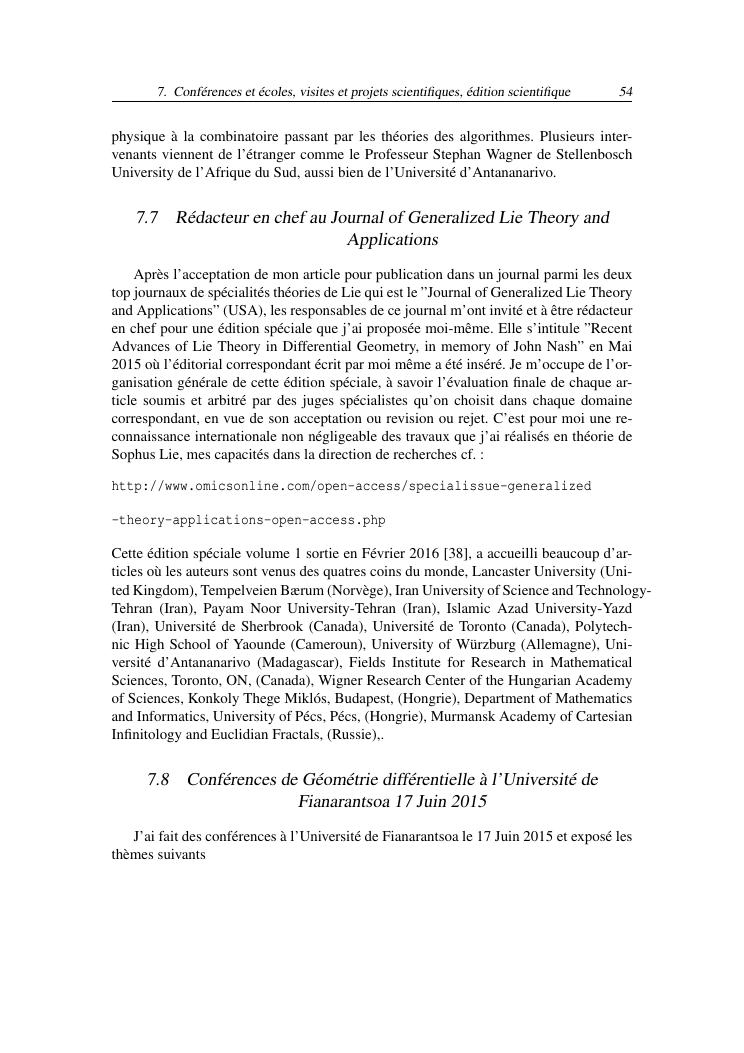 7. Conférences et écoles, visites et projets scientifiques, édition scientifique 54

physique à la combinatoire passant par les théories des algorithmes. Plusieurs intervenants viennent de l'étranger comme le Professeur Stephan Wagner de Stellenbosch University de l'Afrique du Sud, aussi bien de l'Université d'Antananarivo.

7.7 Rédacteur en chef au Journal of Generalized Lie Theory and Applications

Après l'acceptation de mon article pour publication dans un journal parmi les deux top journaux de spécialités théories de Lie qui est le "Journal of Generalized Lie Theory and Applications" (USA), les responsables de ce journal m'ont invité et à être rédacteur en chef pour une édition spéciale que j'ai proposée moi-même. Elle s'intitule "Recent Advances of Lie Theory in Differential Geometry, in memory of John Nash" en Mai 2015 où l'éditorial correspondant écrit par moi même a été inséré. Je m'occupe de l'organisation générale de cette édition spéciale, à savoir l'évaluation finale de chaque article soumis et arbitré par des juges spécialistes qu'on choisit dans chaque domaine correspondant, en vue de son acceptation ou revision ou rejet. C'est pour moi une reconnaissance internationale non négligeable des travaux que j'ai réalisés en théorie de Sophus Lie, mes capacités dans la direction de recherches cf. :

http://www.omicsonline.com/open-access/specialissue-generalized

-theory-applications-open-access.php

Cette édition spéciale volume 1 sortie en Février 2016 [38], a accueilli beaucoup d'articles où les auteurs sont venus des quatres coins du monde, Lancaster University (United Kingdom), Tempelveien Bærum (Norvège), Iran University of Science and Technology-Tehran (Iran), Payam Noor University-Tehran (Iran), Islamic Azad University-Yazd (Iran), Université de Sherbrook (Canada), Université de Toronto (Canada), Polytechnic High School of Yaounde (Cameroun), University of Würzburg (Allemagne), Université d'Antananarivo (Madagascar), Fields Institute for Research in Mathematical Sciences, Toronto, ON, (Canada), Wigner Research Center of the Hungarian Academy of Sciences, Konkoly Thege Miklós, Budapest, (Hongrie), Department of Mathematics and Informatics, University of Pécs, Pécs, (Hongrie), Murmansk Academy of Cartesian Infinitology and Euclidian Fractals, (Russie),.

7.8 Conférences de Géométrie différentielle à l'Université de Fianarantsoa 17 Juin 2015

J'ai fait des conférences à l'Université de Fianarantsoa le 17 Juin 2015 et exposé les thèmes suivants